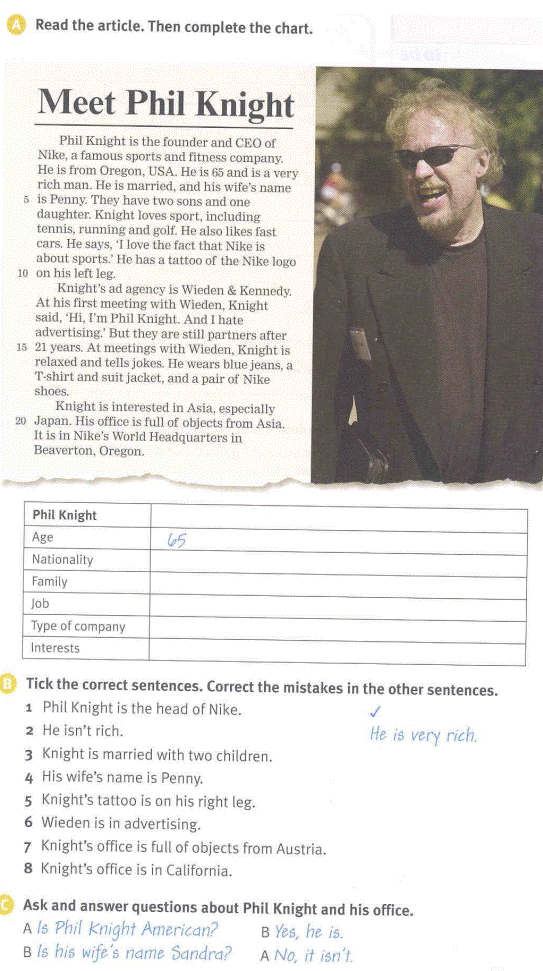 A Read the article. Then complete the chart.

Meet Phil Knight

Phil Knight is the founder and CEO of Nike, a famous sports and fitness company. He is from Oregon, USA. He is 65 and is a very rich man. He is married, and his wife's name 5 is Penny. They have two sons and one daughter. Knight loves sport, including tennis, running and golf. He also likes fast cars. He says, 'I love the fact that Nike is about sports.' He has a tattoo of the Nike logo 10 on his left leg.

Knight's ad agency is Wieden & Kennedy. At his first meeting with Wieden, Knight said, 'Hi, I'm Phil Knight. And I hate advertising.' But they are still partners after 15 21 years. At meetings with Wieden, Knight is relaxed and tells jokes. He wears blue jeans, a T-shirt and suit jacket, and a pair of Nike shoes.

Knight is interested in Asia, especially 20 Japan. His office is full of objects from Asia. It is in Nike's World Headquarters in Beaverton, Oregon.

| Phil Knight | |
|---|---|
| Age | 65 |
| Nationality | |
| Family | |
| Job | |
| Type of company | |
| Interests | |

B Tick the correct sentences. Correct the mistakes in the other sentences.
1 Phil Knight is the head of Nike. ✓
2 He isn't rich. He is very rich.
3 Knight is married with two children.
4 His wife's name is Penny.
5 Knight's tattoo is on his right leg.
6 Wieden is in advertising.
7 Knight's office is full of objects from Austria.
8 Knight's office is in California.

C Ask and answer questions about Phil Knight and his office.
A Is Phil Knight American? B Yes, he is.
B Is his wife's name Sandra? A No, it isn't.